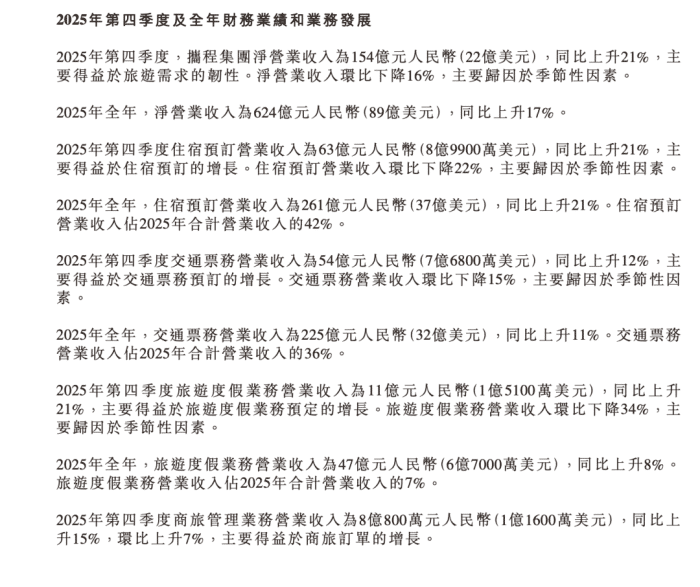 2025年第四季度及全年財務業績和業務發展

2025年第四季度，攜程集團淨營業收入為154億元人民幣（22億美元），同比上升21%，主要得益於旅遊需求的韌性。淨營業收入環比下降16%，主要歸因於季節性因素。

2025年全年，淨營業收入為624億元人民幣（89億美元），同比上升17%。

2025年第四季度住宿預訂營業收入為63億元人民幣（8億9900萬美元），同比上升21%，主要得益於住宿預訂的增長。住宿預訂營業收入環比下降22%，主要歸因於季節性因素。

2025年全年，住宿預訂營業收入為261億元人民幣（37億美元），同比上升21%。住宿預訂營業收入佔2025年合計營業收入的42%。

2025年第四季度交通票務營業收入為54億元人民幣（7億6800萬美元），同比上升12%，主要得益於交通票務預訂的增長。交通票務營業收入環比下降15%，主要歸因於季節性因素。

2025年全年，交通票務營業收入為225億元人民幣（32億美元），同比上升11%。交通票務營業收入佔2025年合計營業收入的36%。

2025年第四季度旅遊度假業務營業收入為11億元人民幣（1億5100萬美元），同比上升21%，主要得益於旅遊度假業務預定的增長。旅遊度假業務營業收入環比下降34%，主要歸因於季節性因素。

2025年全年，旅遊度假業務營業收入為47億元人民幣（6億7000萬美元），同比上升8%。旅遊度假業務營業收入佔2025年合計營業收入的7%。

2025年第四季度商旅管理業務營業收入為8億800萬元人民幣（1億1600萬美元），同比上升15%，環比上升7%，主要得益於商旅訂單的增長。